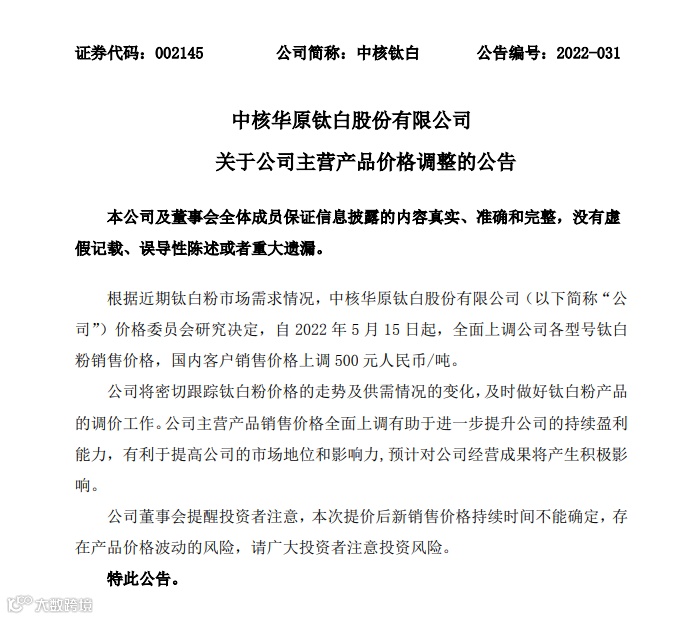 证券代码：002145　　　　公司简称：中核钛白　　　　公告编号：2022-031

中核华原钛白股份有限公司

关于公司主营产品价格调整的公告

本公司及董事会全体成员保证信息披露的内容真实、准确和完整，没有虚假记载、误导性陈述或者重大遗漏。

根据近期钛白粉市场需求情况，中核华原钛白股份有限公司（以下简称“公司”）价格委员会研究决定，自 2022 年 5 月 15 日起，全面上调公司各型号钛白粉销售价格，国内客户销售价格上调 500 元人民币/吨。

公司将密切跟踪钛白粉价格的走势及供需情况的变化，及时做好钛白粉产品的调价工作。公司主营产品销售价格全面上调有助于进一步提升公司的持续盈利能力，有利于提高公司的市场地位和影响力，预计对公司经营成果将产生积极影响。

公司董事会提醒投资者注意，本次提价后新销售价格持续时间不能确定，存在产品价格波动的风险，请广大投资者注意投资风险。

特此公告。

大数跨境